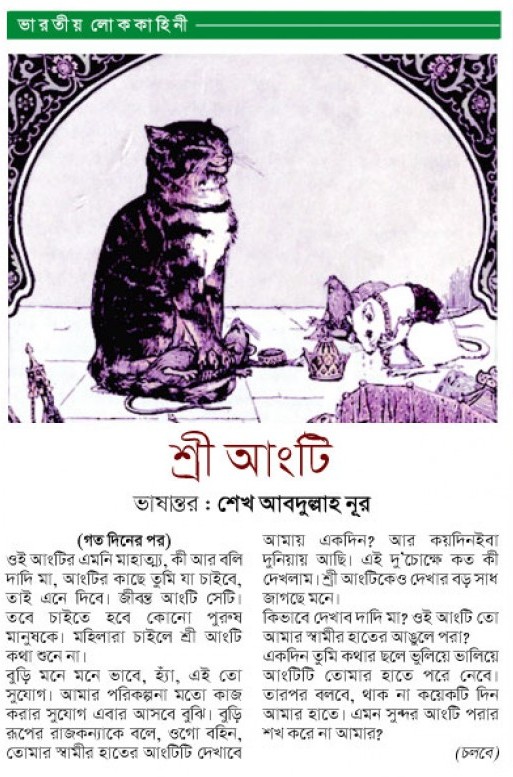 ভারতীয় লোককাহিনী

শ্রী আংটি

ভাষান্তর : শেখ আবদুল্লাহ নূর

(গত দিনের পর)

ওই আংটির এমনি মাহাত্ম্য, কী আর বলি দাদি মা, আংটির কাছে তুমি যা চাইবে, তাই এনে দিবে। জীবন্ত আংটি সেটি। তবে চাইতে হবে কোনো পুরুষ মানুষকে। মহিলারা চাইলে শ্রী আংটি কথা শুনে না।

বুড়ি মনে মনে ভাবে, হ্যাঁ, এই তো সুযোগ। আমার পরিকল্পনা মতো কাজ করার সুযোগ এবার আসবে বুঝি। বুড়ি রূপের রাজকন্যাকে বলে, ওগো বহিন, তোমার স্বামীর হাতের আংটিটি দেখাবে আমায় একদিন? আর কয়দিনইবা দুনিয়ায় আছি। এই দু'চোক্ষে কত কী দেখলাম। শ্রী আংটিকেও দেখার বড় সাধ জাগছে মনে।

কিভাবে দেখাব দাদি মা? ওই আংটি তো আমার স্বামীর হাতের আঙুলে পরা?

একদিন তুমি কথার ছলে ভুলিয়ে ভালিয়ে আংটিটি তোমার হাতে পরে নেবে। তারপর বলবে, থাক না কয়েকটি দিন আমার হাতে। এমন সুন্দর আংটি পরার শখ করে না আমার?

(চলবে)